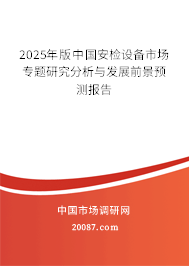 2025年版中国安检设备市场专题研究分析与发展前景预测报告

中国市场调研网

20087.com